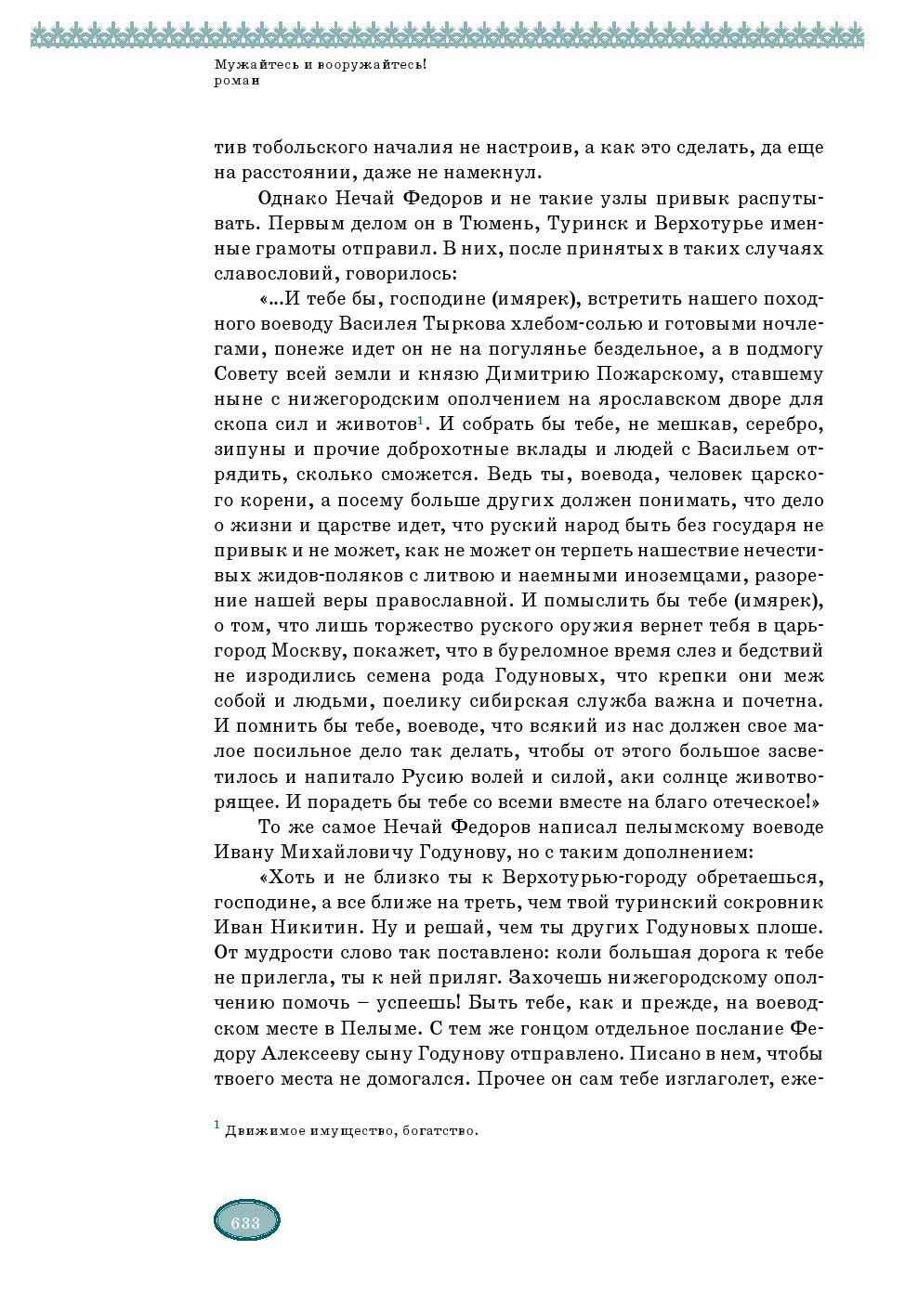 Мужайтесь и вооружайтесь!
роман

тив тобольского началия не настроив, а как это сделать, да еще на расстоянии, даже не намекнул.

Однако Нечай Федоров и не такие узлы привык распутывать. Первым делом он в Тюмень, Туринск и Верхотурье именные грамоты отправил. В них, после принятых в таких случаях славословий, говорилось:

«...И тебе бы, господине (имярек), встретить нашего походного воеводу Василея Тыркова хлебом-солью и готовыми ночлегами, понеже идет он не на погулянье бездельное, а в подмогу Совету всей земли и князю Димитрию Пожарскому, ставшему ныне с нижегородским ополчением на ярославском дворе для скопа сил и животов$^1$. И собрать бы тебе, не мешкав, серебро, зипуны и прочие доброхотные вклады и людей с Васильем отрядить, сколько сможется. Ведь ты, воевода, человек царского корени, а посему больше других должен понимать, что дело о жизни и царстве идет, что руский народ быть без государя не привык и не может, как не может он терпеть нашествие нечестивых жидов-поляков с литвою и наемными иноземцами, разорение нашей веры православной. И помыслить бы тебе (имярек), о том, что лишь торжество руского оружия вернет тебя в царь-город Москву, покажет, что в буреломное время слез и бедствий не изродились семена рода Годуновых, что крепки они меж собой и людьми, поелику сибирская служба важна и почетна. И помнить бы тебе, воеводе, что всякий из нас должен свое малое посильное дело так делать, чтобы от этого большое засветилось и напитало Русию волей и силой, аки солнце животворящее. И порадеть бы тебе со всеми вместе на благо отеческое!»

То же самое Нечай Федоров написал пелымскому воеводе Ивану Михайловичу Годунову, но с таким дополнением:

«Хоть и не близко ты к Верхотурью-городу обретаешься, господине, а все ближе на треть, чем твой туринский сокровник Иван Никитин. Ну и решай, чем ты других Годуновых плоше. От мудрости слово так поставлено: коли большая дорога к тебе не прилегла, ты к ней приляг. Захочешь нижегородскому ополчению помочь – успеешь! Быть тебе, как и прежде, на воеводском месте в Пелыме. С тем же гонцом отдельное послание Федору Алексееву сыну Годунову отправлено. Писано в нем, чтобы твоего места не домогался. Прочее он сам тебе изглаголет, еже-

$^1$ Движимое имущество, богатство.

633